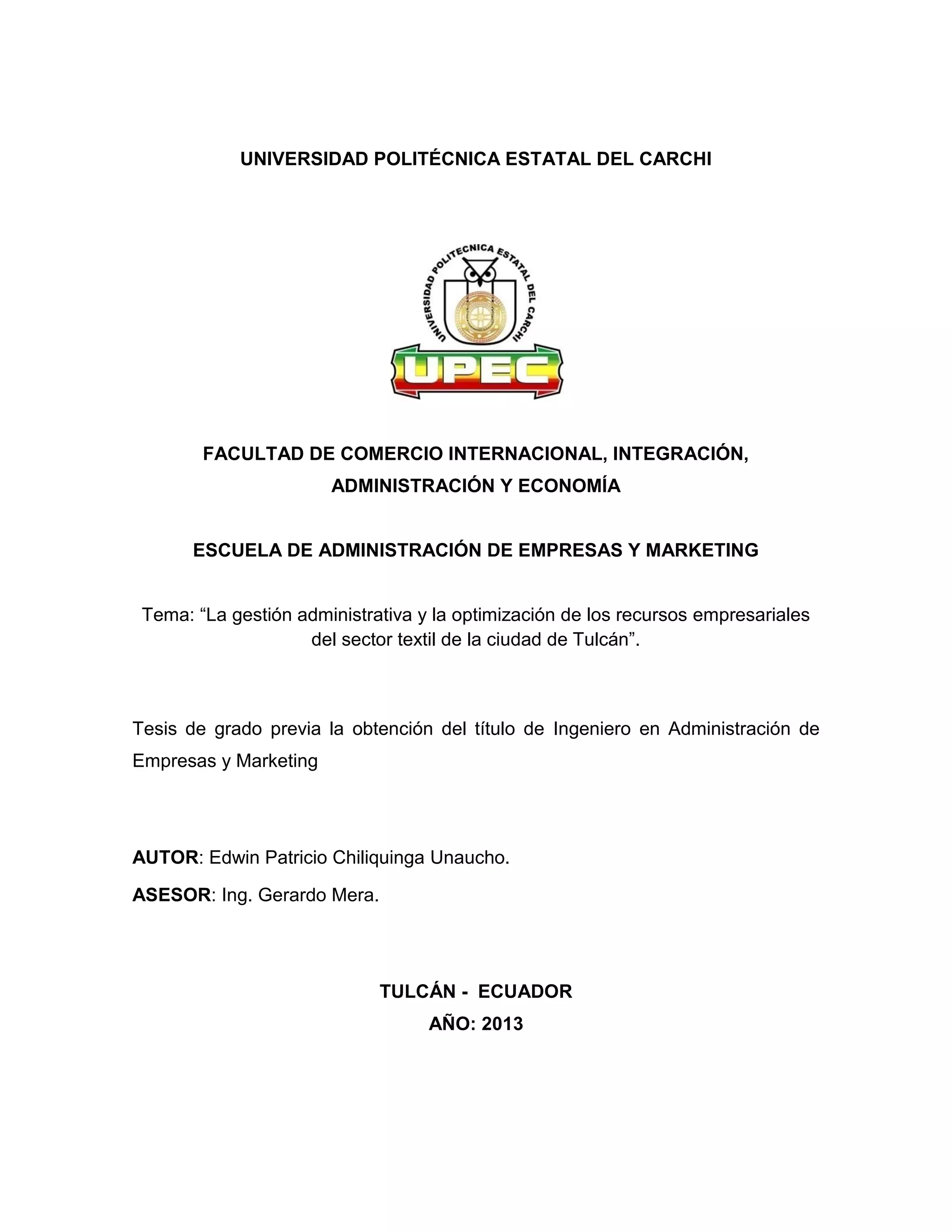 UNIVERSIDAD POLITÉCNICA ESTATAL DEL CARCHI

UNIVERSIDAD POLITECNICA ESTATAL DEL CARCHI

UPEC

FACULTAD DE COMERCIO INTERNACIONAL, INTEGRACIÓN, ADMINISTRACIÓN Y ECONOMÍA

ESCUELA DE ADMINISTRACIÓN DE EMPRESAS Y MARKETING

Tema: “La gestión administrativa y la optimización de los recursos empresariales del sector textil de la ciudad de Tulcán”.

Tesis de grado previa la obtención del título de Ingeniero en Administración de Empresas y Marketing

AUTOR: Edwin Patricio Chiliquinga Unaucho.

ASESOR: Ing. Gerardo Mera.

TULCÁN - ECUADOR
AÑO: 2013